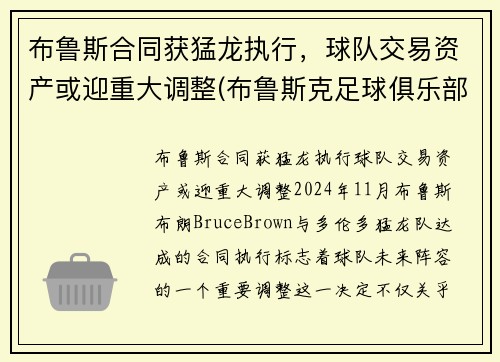 布鲁斯合同获猛龙执行，球队交易资产或迎重大调整(布鲁斯克足球俱乐部

布鲁斯合同获猛龙执行球队交易资产或迎重大调整2024年11月布鲁斯布朗BruceBrown与多伦多猛龙队达成的合同执行标志着球队未来阵容的一个重要调整这一决定不仅关乎